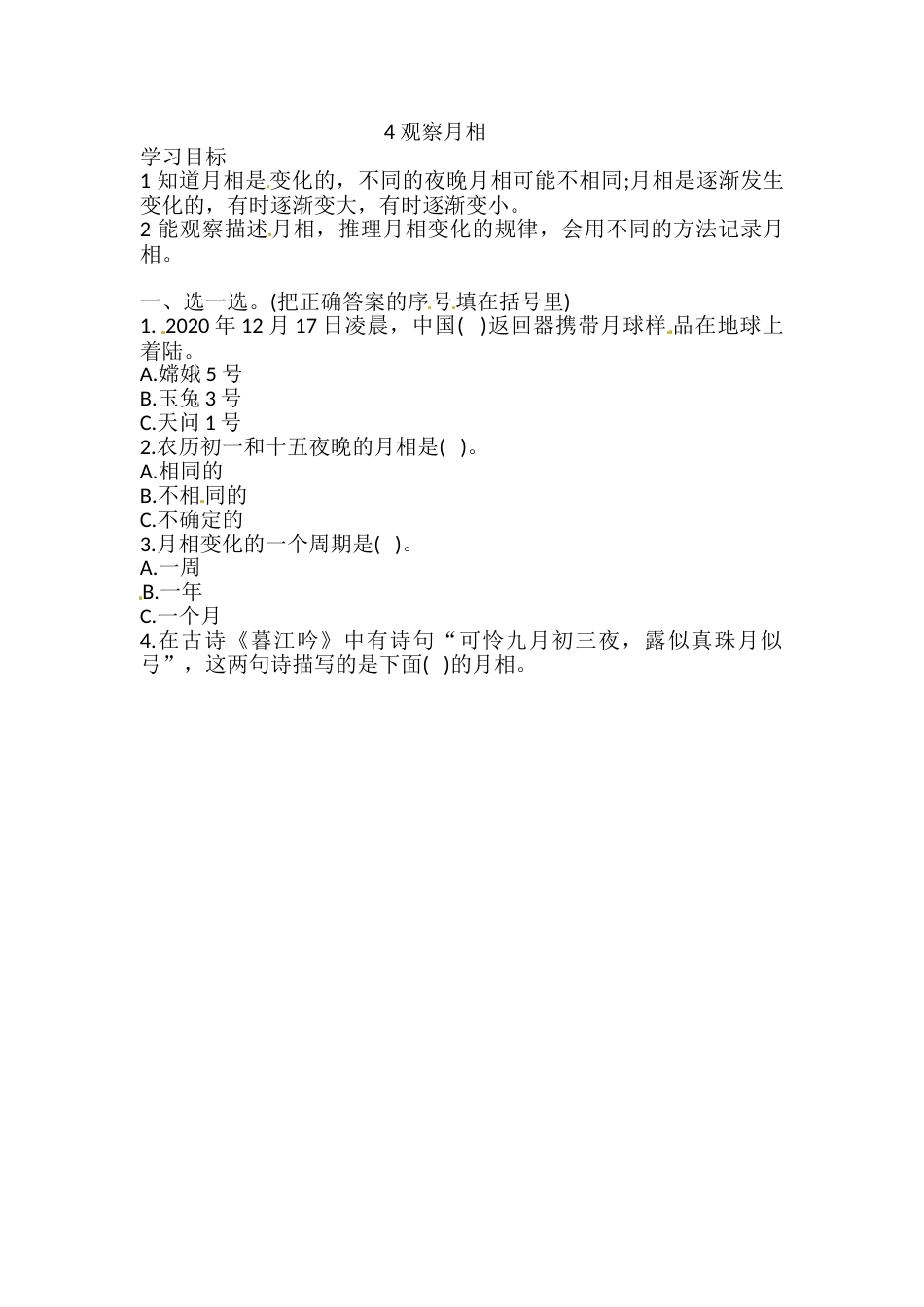 4 观察月相

学习目标
1 知道月相是变化的，不同的夜晚月相可能不相同;月相是逐渐发生变化的，有时逐渐变大，有时逐渐变小。
2 能观察描述月相，推理月相变化的规律，会用不同的方法记录月相。

一、选一选。(把正确答案的序号填在括号里)
1. 2020 年 12 月 17 日凌晨，中国(   )返回器携带月球样品在地球上着陆。
A.嫦娥 5 号
B.玉兔 3 号
C.天问 1 号
2.农历初一和十五夜晚的月相是(   )。
A.相同的
B.不相同的
C.不确定的
3.月相变化的一个周期是(   )。
A.一周
B.一年
C.一个月
4.在古诗《暮江吟》中有诗句“可怜九月初三夜，露似真珠月似弓”，这两句诗描写的是下面(   )的月相。